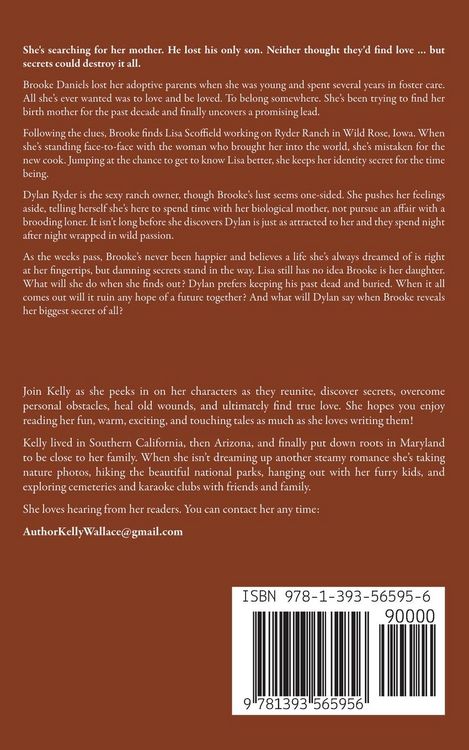 She's searching for her mother. He lost his only son. Neither thought they'd find love ... but secrets could destroy it all.

Brooke Daniels lost her adoptive parents when she was young and spent several years in foster care. All she's ever wanted was to love and be loved. To belong somewhere. She's been trying to find her birth mother for the past decade and finally uncovers a promising lead.

Following the clues, Brooke finds Lisa Scoffield working on Ryder Ranch in Wild Rose, Iowa. When she's standing face-to-face with the woman who brought her into the world, she's mistaken for the new cook. Jumping at the chance to get to know Lisa better, she keeps her identity secret for the time being.

Dylan Ryder is the sexy ranch owner, though Brooke's lust seems one-sided. She pushes her feelings aside, telling herself she's here to spend time with her biological mother, not pursue an affair with a brooding loner. It isn't long before she discovers Dylan is just as attracted to her and they spend night after night wrapped in wild passion.

As the weeks pass, Brooke's never been happier and believes a life she's always dreamed of is right at her fingertips, but damning secrets stand in the way. Lisa still has no idea Brooke is her daughter. What will she do when she finds out? Dylan prefers keeping his past dead and buried. When it all comes out will it ruin any hope of a future together? And what will Dylan say when Brooke reveals her biggest secret of all?

Join Kelly as she peeks in on her characters as they reunite, discover secrets, overcome personal obstacles, heal old wounds, and ultimately find true love. She hopes you enjoy reading her fun, warm, exciting, and touching tales as much as she loves writing them!

Kelly lived in Southern California, then Arizona, and finally put down roots in Maryland to be close to her family. When she isn't dreaming up another steamy romance she's taking nature photos, hiking the beautiful national parks, hanging out with her furry kids, and exploring cemeteries and karaoke clubs with friends and family.

She loves hearing from her readers. You can contact her any time:

AuthorKellyWallace@gmail.com

ISBN 978-1-393-56595-6

90000

9 781393 565956